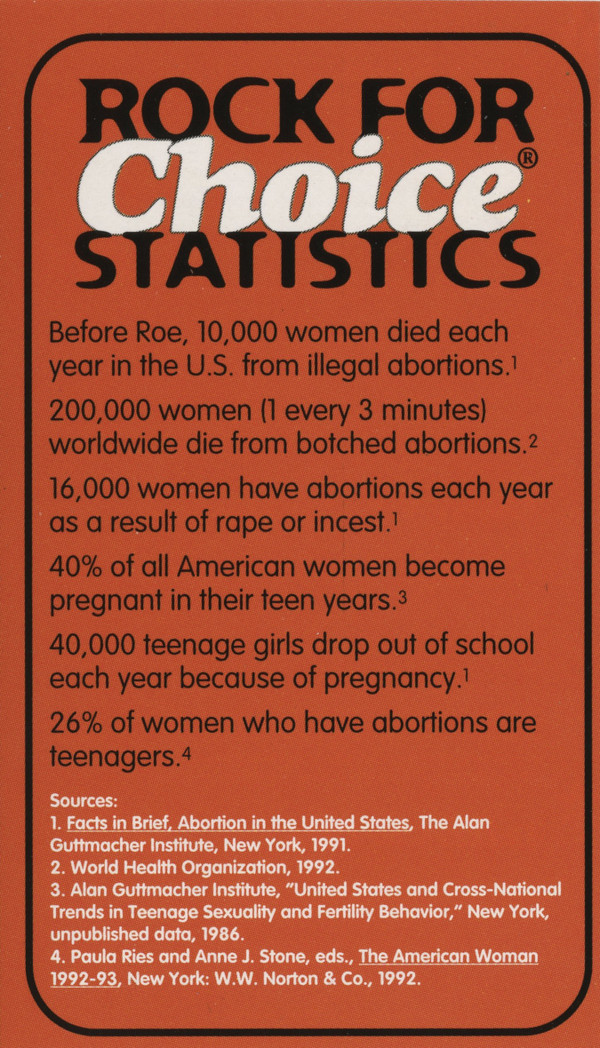 ROCK FOR
Choice®
STATISTICS

Before Roe, 10,000 women died each year in the U.S. from illegal abortions.$^1$

200,000 women (1 every 3 minutes) worldwide die from botched abortions.$^2$

16,000 women have abortions each year as a result of rape or incest.$^1$

40% of all American women become pregnant in their teen years.$^3$

40,000 teenage girls drop out of school each year because of pregnancy.$^1$

26% of women who have abortions are teenagers.$^4$

Sources:
1. Facts in Brief, Abortion in the United States, The Alan Guttmacher Institute, New York, 1991.
2. World Health Organization, 1992.
3. Alan Guttmacher Institute, "United States and Cross-National Trends in Teenage Sexuality and Fertility Behavior," New York, unpublished data, 1986.
4. Paula Ries and Anne J. Stone, eds., The American Woman 1992-93, New York: W.W. Norton & Co., 1992.